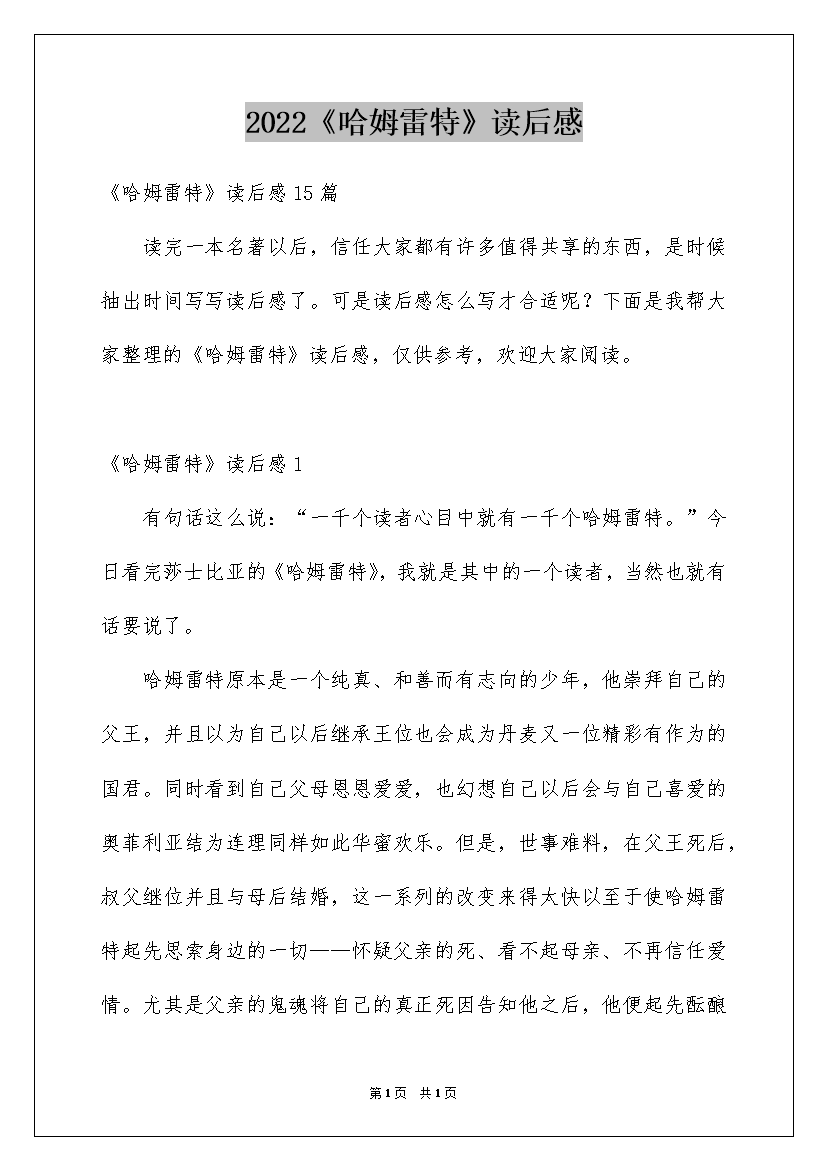 2022《哈姆雷特》读后感

《哈姆雷特》读后感15篇

读完一本名著以后，信任大家都有许多值得共享的东西，是时候抽出时间写写读后感了。可是读后感怎么写才合适呢？下面是我帮大家整理的《哈姆雷特》读后感，仅供参考，欢迎大家阅读。

《哈姆雷特》读后感1

有句话这么说：“一千个读者心目中就有一千个哈姆雷特。”今日看完莎士比亚的《哈姆雷特》，我就是其中的一个读者，当然也就有话要说了。

哈姆雷特原本是一个纯真、和善而有志向的少年，他崇拜自己的父王，并且以为自己以后继承王位也会成为丹麦又一位精彩有作为的国君。同时看到自己父母恩恩爱爱，也幻想自己以后会与自己喜爱的奥菲利亚结为连理同样如此华蜜欢乐。但是，世事难料，在父王死后，叔父继位并且与母后结婚，这一系列的改变来得太快以至于使哈姆雷特起先思索身边的一切——怀疑父亲的死、看不起母亲、不再信任爱情。尤其是父亲的鬼魂将自己的真正死因告知他之后，他便起先酝酿

第1页 共1页